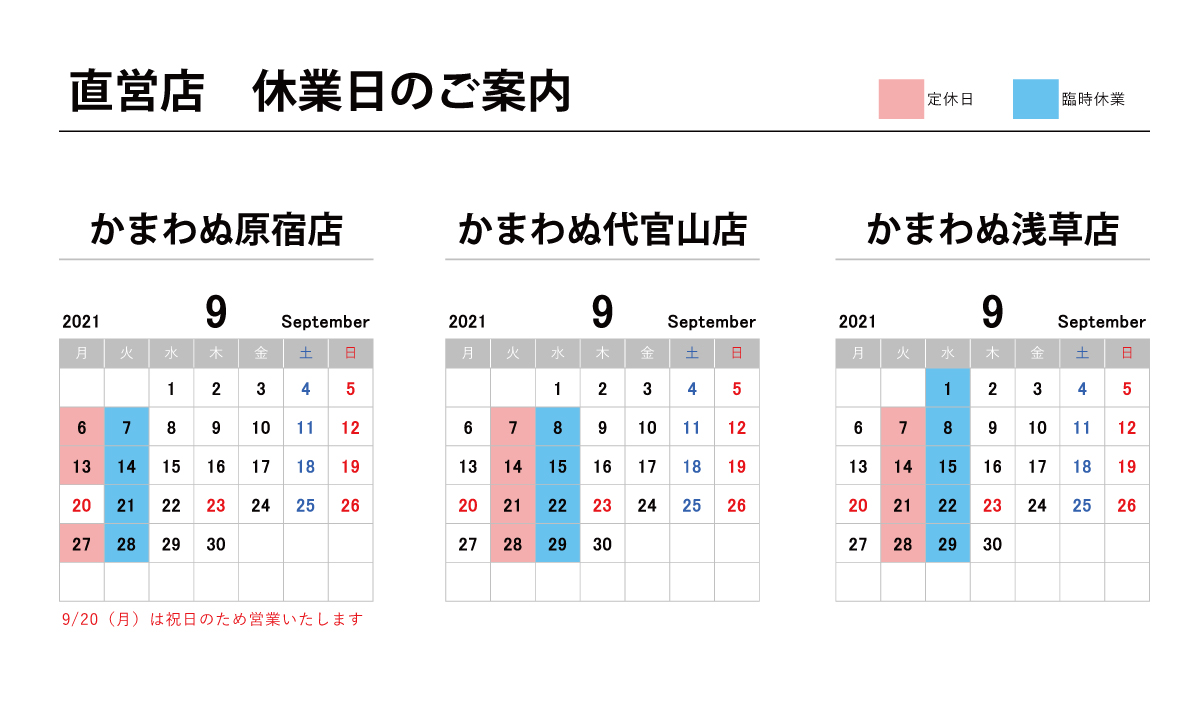 直営店　休業日のご案内

定休日
臨時休業

かまわぬ原宿店

2021　9　September

| 月 | 火 | 水 | 木 | 金 | 土 | 日 |
|---|---|---|---|---|---|---|
| | | 1 | 2 | 3 | 4 | 5 |
| 6 | 7 | 8 | 9 | 10 | 11 | 12 |
| 13 | 14 | 15 | 16 | 17 | 18 | 19 |
| 20 | 21 | 22 | 23 | 24 | 25 | 26 |
| 27 | 28 | 29 | 30 | | | |
| | | | | | | |

9/20（月）は祝日のため営業いたします

かまわぬ代官山店

2021　9　September

| 月 | 火 | 水 | 木 | 金 | 土 | 日 |
|---|---|---|---|---|---|---|
| | | 1 | 2 | 3 | 4 | 5 |
| 6 | 7 | 8 | 9 | 10 | 11 | 12 |
| 13 | 14 | 15 | 16 | 17 | 18 | 19 |
| 20 | 21 | 22 | 23 | 24 | 25 | 26 |
| 27 | 28 | 29 | 30 | | | |
| | | | | | | |

かまわぬ浅草店

2021　9　September

| 月 | 火 | 水 | 木 | 金 | 土 | 日 |
|---|---|---|---|---|---|---|
| | | 1 | 2 | 3 | 4 | 5 |
| 6 | 7 | 8 | 9 | 10 | 11 | 12 |
| 13 | 14 | 15 | 16 | 17 | 18 | 19 |
| 20 | 21 | 22 | 23 | 24 | 25 | 26 |
| 27 | 28 | 29 | 30 | | | |
| | | | | | | |